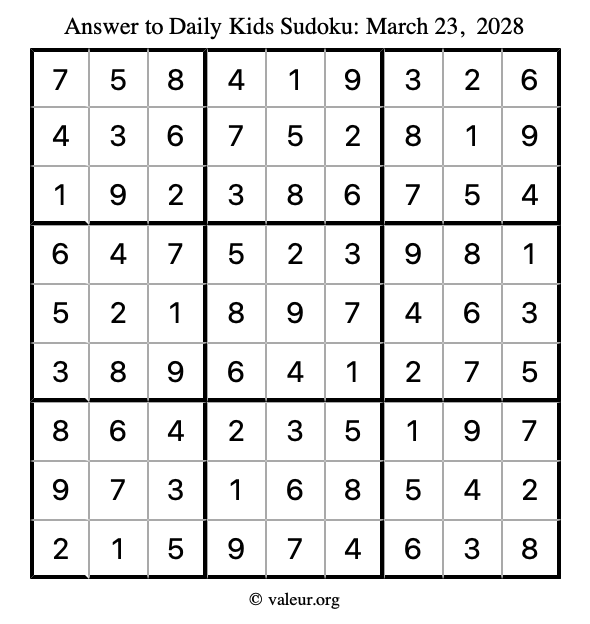 Answer to Daily Kids Sudoku: March 23, 2028

| | | | | | | | | |
|---|---|---|---|---|---|---|---|---|
| 7 | 5 | 8 | 4 | 1 | 9 | 3 | 2 | 6 |
| 4 | 3 | 6 | 7 | 5 | 2 | 8 | 1 | 9 |
| 1 | 9 | 2 | 3 | 8 | 6 | 7 | 5 | 4 |
| 6 | 4 | 7 | 5 | 2 | 3 | 9 | 8 | 1 |
| 5 | 2 | 1 | 8 | 9 | 7 | 4 | 6 | 3 |
| 3 | 8 | 9 | 6 | 4 | 1 | 2 | 7 | 5 |
| 8 | 6 | 4 | 2 | 3 | 5 | 1 | 9 | 7 |
| 9 | 7 | 3 | 1 | 6 | 8 | 5 | 4 | 2 |
| 2 | 1 | 5 | 9 | 7 | 4 | 6 | 3 | 8 |

© valeur.org